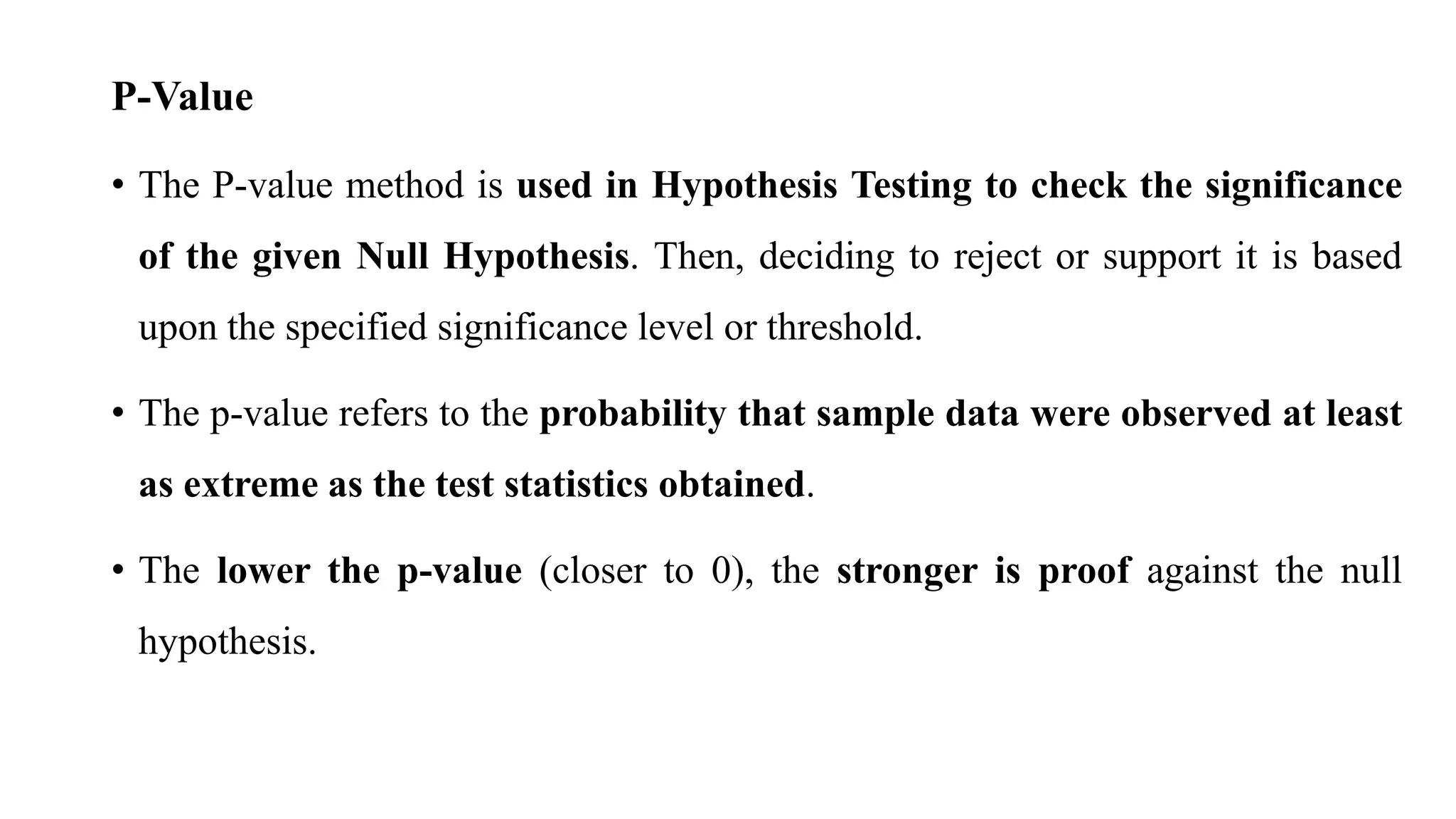 P-Value

• The P-value method is used in Hypothesis Testing to check the significance of the given Null Hypothesis. Then, deciding to reject or support it is based upon the specified significance level or threshold.

• The p-value refers to the probability that sample data were observed at least as extreme as the test statistics obtained.

• The lower the p-value (closer to 0), the stronger is proof against the null hypothesis.